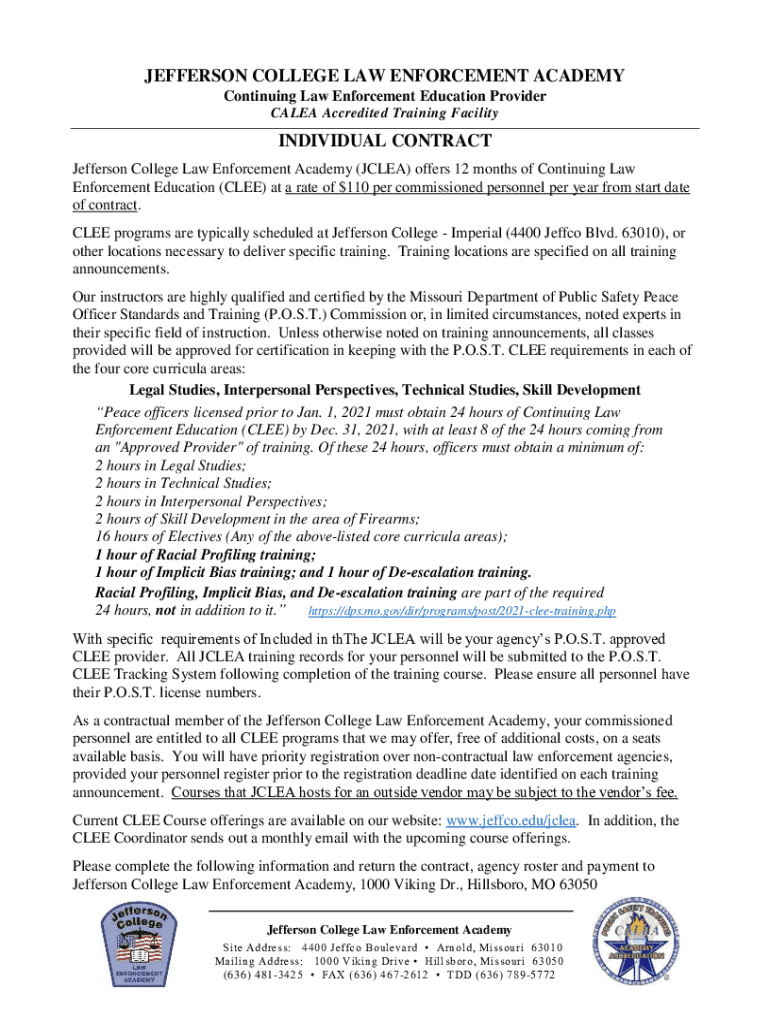 JEFFERSON COLLEGE LAW ENFORCEMENT ACADEMY
Continuing Law Enforcement Education Provider
CALEA Accredited Training Facility

INDIVIDUAL CONTRACT

Jefferson College Law Enforcement Academy (JCLEA) offers 12 months of Continuing Law Enforcement Education (CLEE) at a rate of $110 per commissioned personnel per year from start date of contract.

CLEE programs are typically scheduled at Jefferson College - Imperial (4400 Jeffco Blvd. 63010), or other locations necessary to deliver specific training. Training locations are specified on all training announcements.

Our instructors are highly qualified and certified by the Missouri Department of Public Safety Peace Officer Standards and Training (P.O.S.T.) Commission or, in limited circumstances, noted experts in their specific field of instruction. Unless otherwise noted on training announcements, all classes provided will be approved for certification in keeping with the P.O.S.T. CLEE requirements in each of the four core curricula areas:

Legal Studies, Interpersonal Perspectives, Technical Studies, Skill Development

"Peace officers licensed prior to Jan. 1, 2021 must obtain 24 hours of Continuing Law Enforcement Education (CLEE) by Dec. 31, 2021, with at least 8 of the 24 hours coming from an "Approved Provider" of training. Of these 24 hours, officers must obtain a minimum of:
2 hours in Legal Studies;
2 hours in Technical Studies;
2 hours in Interpersonal Perspectives;
2 hours of Skill Development in the area of Firearms;
16 hours of Electives (Any of the above-listed core curricula areas);
1 hour of Racial Profiling training;
1 hour of Implicit Bias training; and 1 hour of De-escalation training.
Racial Profiling, Implicit Bias, and De-escalation training are part of the required 24 hours, not in addition to it." https://dps.mo.gov/dir/programs/post/2021-clee-training.php

With specific requirements of Included in thThe JCLEA will be your agency's P.O.S.T. approved CLEE provider. All JCLEA training records for your personnel will be submitted to the P.O.S.T. CLEE Tracking System following completion of the training course. Please ensure all personnel have their P.O.S.T. license numbers.

As a contractual member of the Jefferson College Law Enforcement Academy, your commissioned personnel are entitled to all CLEE programs that we may offer, free of additional costs, on a seats available basis. You will have priority registration over non-contractual law enforcement agencies, provided your personnel register prior to the registration deadline date identified on each training announcement. Courses that JCLEA hosts for an outside vendor may be subject to the vendor's fee.

Current CLEE Course offerings are available on our website: www.jeffco.edu/jclea. In addition, the CLEE Coordinator sends out a monthly email with the upcoming course offerings.

Please complete the following information and return the contract, agency roster and payment to Jefferson College Law Enforcement Academy, 1000 Viking Dr., Hillsboro, MO 63050

Jefferson College LAW ENFORCEMENT ACADEMY

Jefferson College Law Enforcement Academy
Site Address: 4400 Jeffco Boulevard • Arnold, Missouri 63010
Mailing Address: 1000 Viking Drive • Hillsboro, Missouri 63050
(636) 481-3425 • FAX (636) 467-2612 • TDD (636) 789-5772

CALEA ACADEMY ACCREDITATION